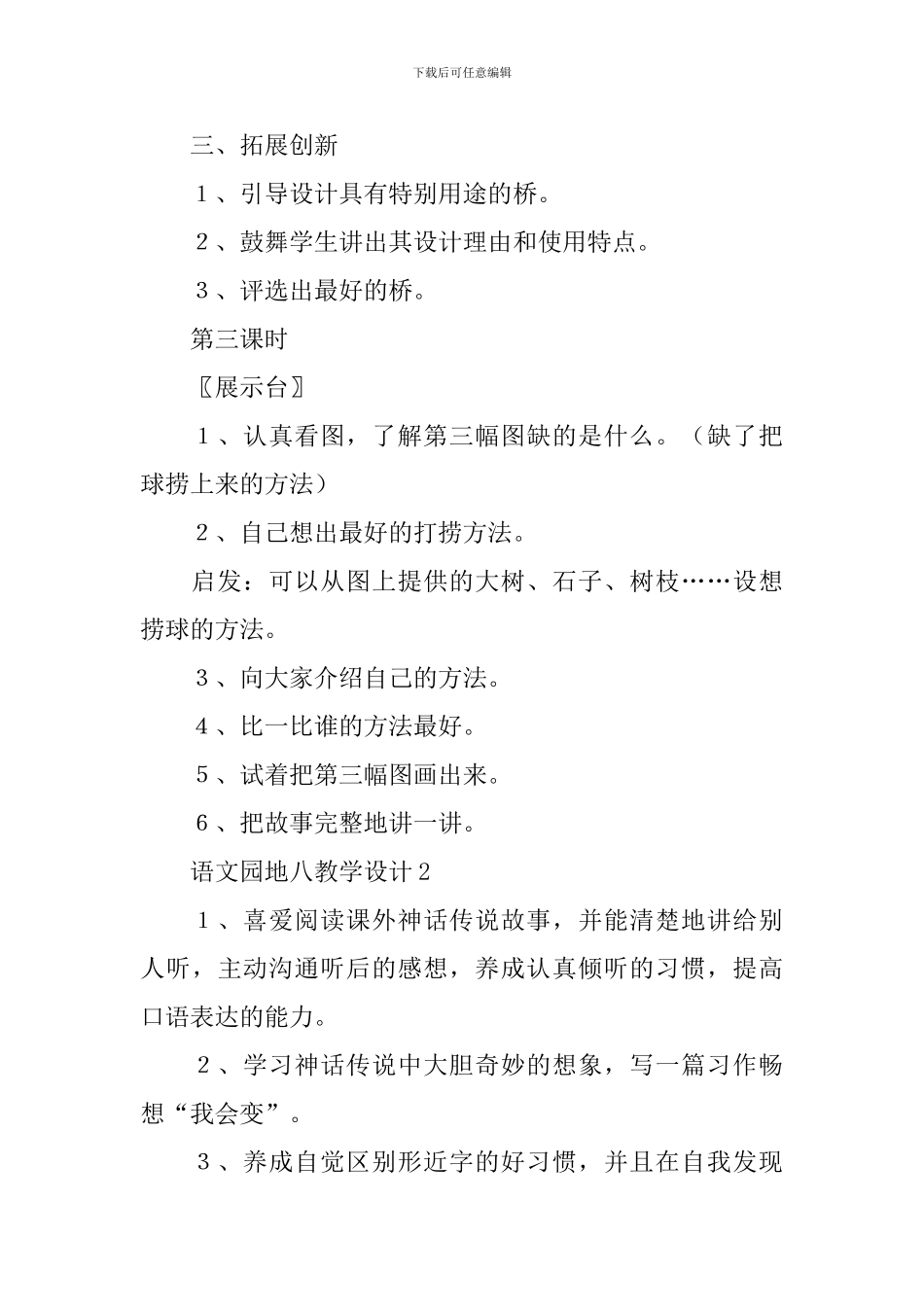 下载后可任意编辑

三、拓展创新

１、引导设计具有特别用途的桥。

２、鼓舞学生讲出其设计理由和使用特点。

３、评选出最好的桥。

第三课时

〖展示台〗

１、认真看图，了解第三幅图缺的是什么。（缺了把球捞上来的方法）

２、自己想出最好的打捞方法。

启发：可以从图上提供的大树、石子、树枝……设想捞球的方法。

３、向大家介绍自己的方法。

４、比一比谁的方法最好。

５、试着把第三幅图画出来。

６、把故事完整地讲一讲。

语文园地八教学设计２

１、喜爱阅读课外神话传说故事，并能清楚地讲给别人听，主动沟通听后的感想，养成认真倾听的习惯，提高口语表达的能力。

２、学习神话传说中大胆奇妙的想象，写一篇习作畅想“我会变”。

３、养成自觉区别形近字的好习惯，并且在自我发现